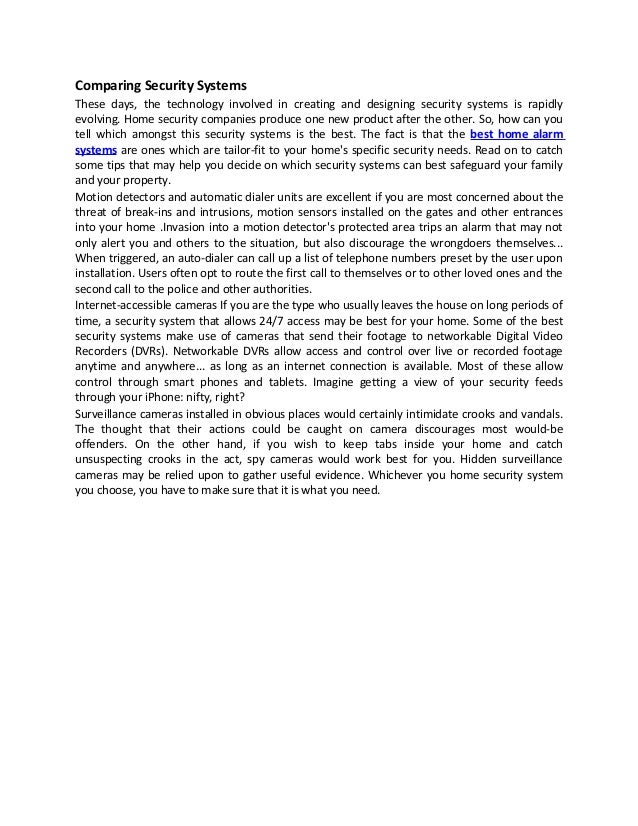 Comparing Security Systems

These days, the technology involved in creating and designing security systems is rapidly evolving. Home security companies produce one new product after the other. So, how can you tell which amongst this security systems is the best. The fact is that the best home alarm systems are ones which are tailor-fit to your home's specific security needs. Read on to catch some tips that may help you decide on which security systems can best safeguard your family and your property.

Motion detectors and automatic dialer units are excellent if you are most concerned about the threat of break-ins and intrusions, motion sensors installed on the gates and other entrances into your home .Invasion into a motion detector's protected area trips an alarm that may not only alert you and others to the situation, but also discourage the wrongdoers themselves... When triggered, an auto-dialer can call up a list of telephone numbers preset by the user upon installation. Users often opt to route the first call to themselves or to other loved ones and the second call to the police and other authorities.

Internet-accessible cameras If you are the type who usually leaves the house on long periods of time, a security system that allows 24/7 access may be best for your home. Some of the best security systems make use of cameras that send their footage to networkable Digital Video Recorders (DVRs). Networkable DVRs allow access and control over live or recorded footage anytime and anywhere... as long as an internet connection is available. Most of these allow control through smart phones and tablets. Imagine getting a view of your security feeds through your iPhone: nifty, right?

Surveillance cameras installed in obvious places would certainly intimidate crooks and vandals. The thought that their actions could be caught on camera discourages most would-be offenders. On the other hand, if you wish to keep tabs inside your home and catch unsuspecting crooks in the act, spy cameras would work best for you. Hidden surveillance cameras may be relied upon to gather useful evidence. Whichever you home security system you choose, you have to make sure that it is what you need.